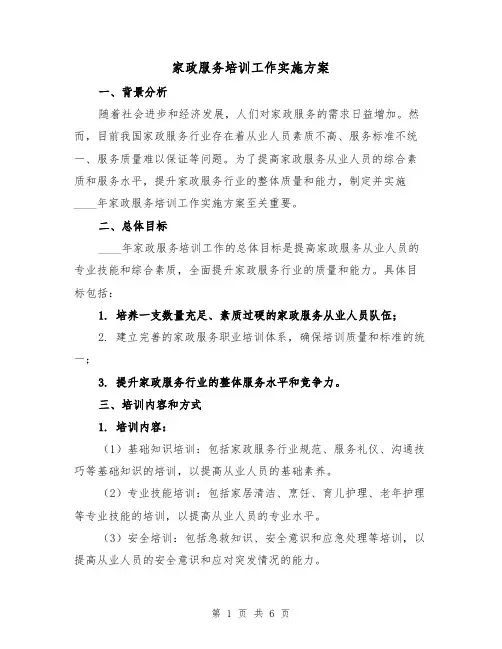 家政服务培训工作实施方案

一、背景分析

随着社会进步和经济发展，人们对家政服务的需求日益增加。然而，目前我国家政服务行业存在着从业人员素质不高、服务标准不统一、服务质量难以保证等问题。为了提高家政服务从业人员的综合素质和服务水平，提升家政服务行业的整体质量和能力，制定并实施____年家政服务培训工作实施方案至关重要。

二、总体目标

____年家政服务培训工作的总体目标是提高家政服务从业人员的专业技能和综合素质，全面提升家政服务行业的质量和能力。具体目标包括：

1. 培养一支数量充足、素质过硬的家政服务从业人员队伍；

2. 建立完善的家政服务职业培训体系，确保培训质量和标准的统一；

3. 提升家政服务行业的整体服务水平和竞争力。

三、培训内容和方式

1. 培训内容：

（1）基础知识培训：包括家政服务行业规范、服务礼仪、沟通技巧等基础知识的培训，以提高从业人员的基础素养。

（2）专业技能培训：包括家居清洁、烹饪、育儿护理、老年护理等专业技能的培训，以提高从业人员的专业水平。

（3）安全培训：包括急救知识、安全意识和应急处理等培训，以提高从业人员的安全意识和应对突发情况的能力。

第 1 页 共 6 页